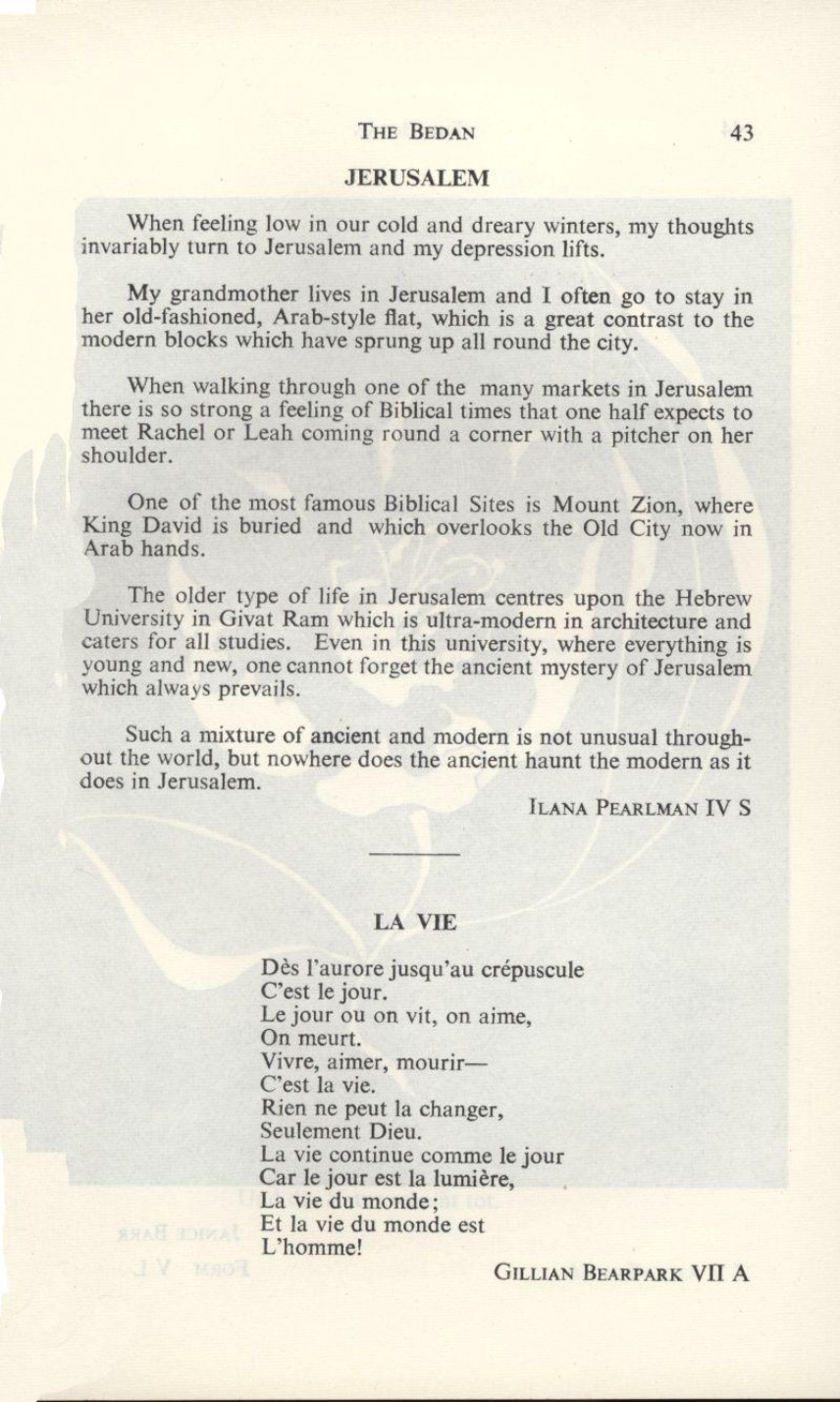 THE BEDAN 43

JERUSALEM

When feeling low in our cold and dreary winters, my thoughts invariably turn to Jerusalem and my depression lifts.

My grandmother lives in Jerusalem and I often go to stay in her old-fashioned, Arab-style flat, which is a great contrast to the modern blocks which have sprung up all round the city.

When walking through one of the many markets in Jerusalem there is so strong a feeling of Biblical times that one half expects to meet Rachel or Leah coming round a corner with a pitcher on her shoulder.

One of the most famous Biblical Sites is Mount Zion, where King David is buried and which overlooks the Old City now in Arab hands.

The older type of life in Jerusalem centres upon the Hebrew University in Givat Ram which is ultra-modern in architecture and caters for all studies. Even in this university, where everything is young and new, one cannot forget the ancient mystery of Jerusalem which always prevails.

Such a mixture of ancient and modern is not unusual throughout the world, but nowhere does the ancient haunt the modern as it does in Jerusalem.

ILANA PEARLMAN IV S

LA VIE

Dès l'aurore jusqu'au crépuscule
C'est le jour.
Le jour ou on vit, on aime,
On meurt.
Vivre, aimer, mourir—
C'est la vie.
Rien ne peut la changer,
Seulement Dieu.
La vie continue comme le jour
Car le jour est la lumière,
La vie du monde;
Et la vie du monde est
L'homme!

GILLIAN BEARPARK VII A